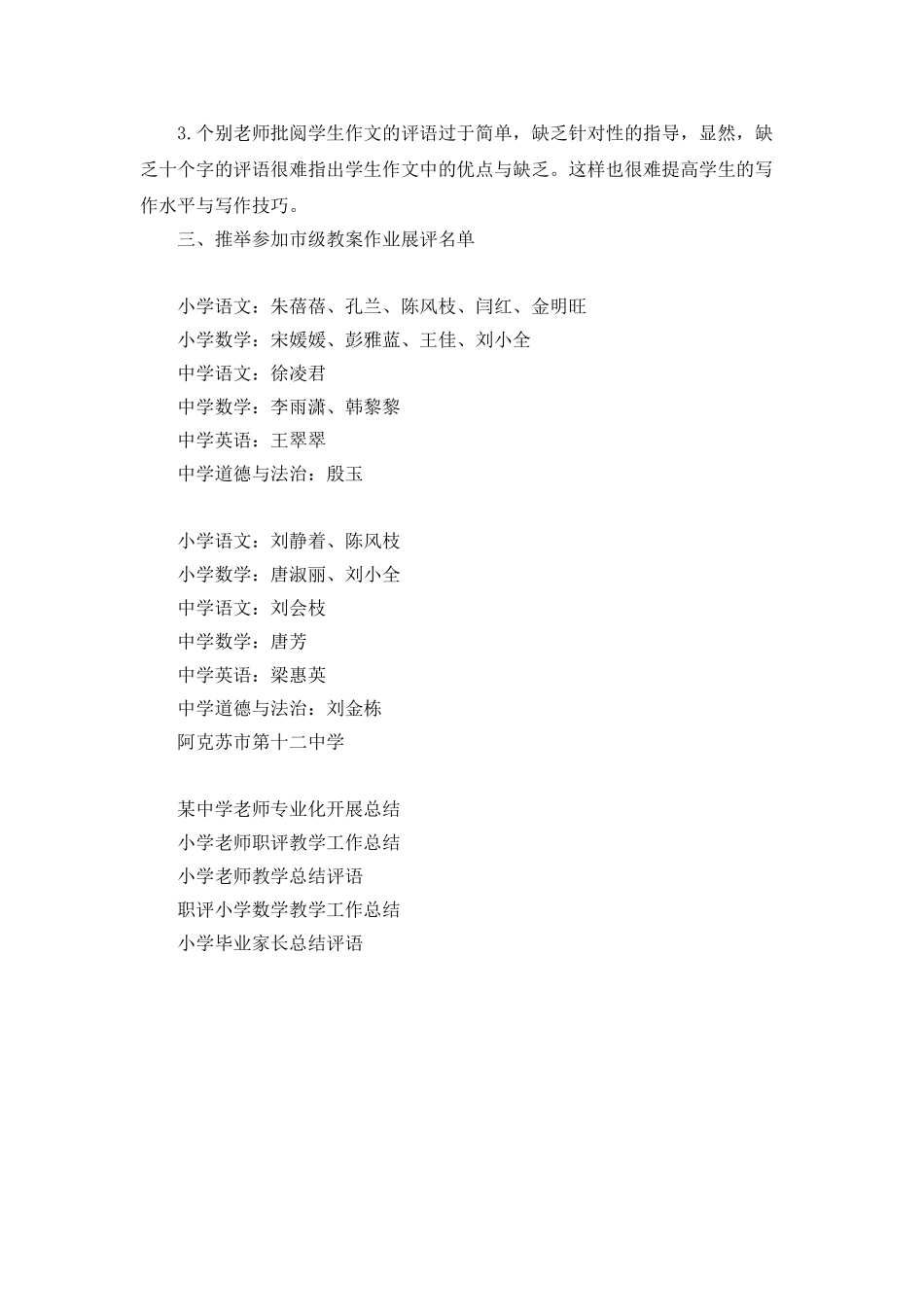 3.个别老师批阅学生作文的评语过于简单，缺乏针对性的指导，显然，缺乏十个字的评语很难指出学生作文中的优点与缺乏。这样也很难提高学生的写作水平与写作技巧。

三、推举参加市级教案作业展评名单

小学语文：朱蓓蓓、孔兰、陈风枝、闫红、金明旺
小学数学：宋媛媛、彭雅蓝、王佳、刘小全
中学语文：徐凌君
中学数学：李雨潇、韩黎黎
中学英语：王翠翠
中学道德与法治：殷玉

小学语文：刘静着、陈风枝
小学数学：唐淑丽、刘小全
中学语文：刘会枝
中学数学：唐芳
中学英语：梁惠英
中学道德与法治：刘金栋
阿克苏市第十二中学

某中学老师专业化开展总结
小学老师职评教学工作总结
小学老师教学总结评语
职评小学数学教学工作总结
小学毕业家长总结评语